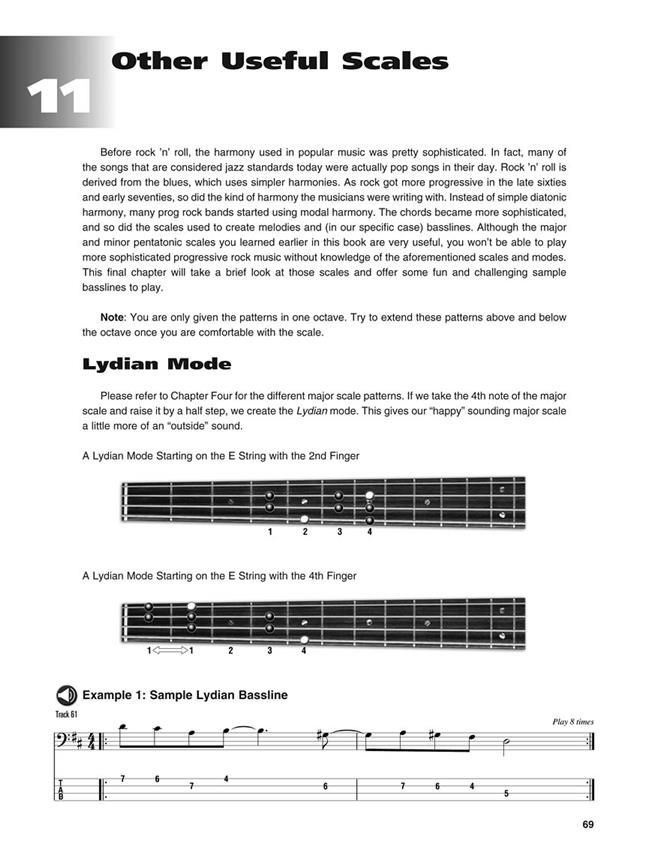 11 Other Useful Scales

Before rock 'n' roll, the harmony used in popular music was pretty sophisticated. In fact, many of the songs that are considered jazz standards today were actually pop songs in their day. Rock 'n' roll is derived from the blues, which uses simpler harmonies. As rock got more progressive in the late sixties and early seventies, so did the kind of harmony the musicians were writing with. Instead of simple diatonic harmony, many prog rock bands started using modal harmony. The chords became more sophisticated, and so did the scales used to create melodies and (in our specific case) basslines. Although the major and minor pentatonic scales you learned earlier in this book are very useful, you won't be able to play more sophisticated progressive rock music without knowledge of the aforementioned scales and modes. This final chapter will take a brief look at those scales and offer some fun and challenging sample basslines to play.

Note: You are only given the patterns in one octave. Try to extend these patterns above and below the octave once you are comfortable with the scale.

Lydian Mode

Please refer to Chapter Four for the different major scale patterns. If we take the 4th note of the major scale and raise it by a half step, we create the Lydian mode. This gives our "happy" sounding major scale a little more of an "outside" sound.

A Lydian Mode Starting on the E String with the 2nd Finger

1 2 3 4

A Lydian Mode Starting on the E String with the 4th Finger

1 1 2 3 4

Example 1: Sample Lydian Bassline

Track 61

Play 8 times

T
A
B
7 6 7 4 6 7 6 4 5

69